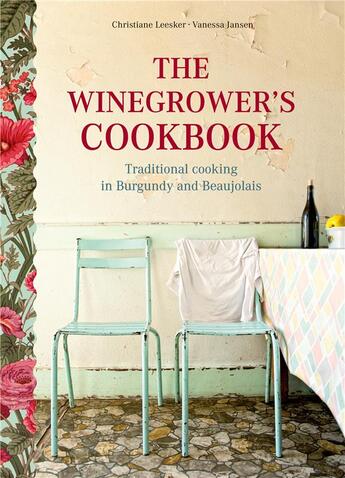 Christiane Leesker · Vanessa Jansen

THE WINEGROWER'S COOKBOOK

Traditional cooking in Burgundy and Beaujolais